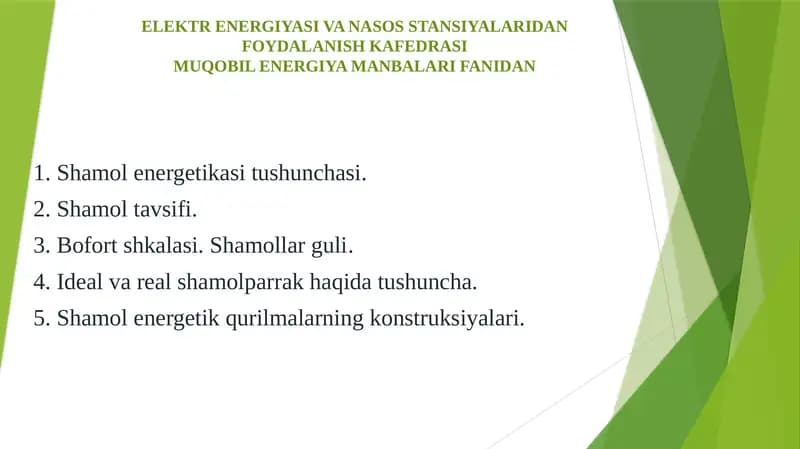 ELEKTR ENERGIYASI VA NASOS STANSIYALARIDAN FOYDALANISH KAFEDRASI
MUQOBIL ENERGIYA MANBALARI FANIDAN

1. Shamol energetikasi tushunchasi.
2. Shamol tavsifi.
3. Bofort shkalasi. Shamollar guli.
4. Ideal va real shamolparrak haqida tushuncha.
5. Shamol energetik qurilmalarning konstruksiyalari.